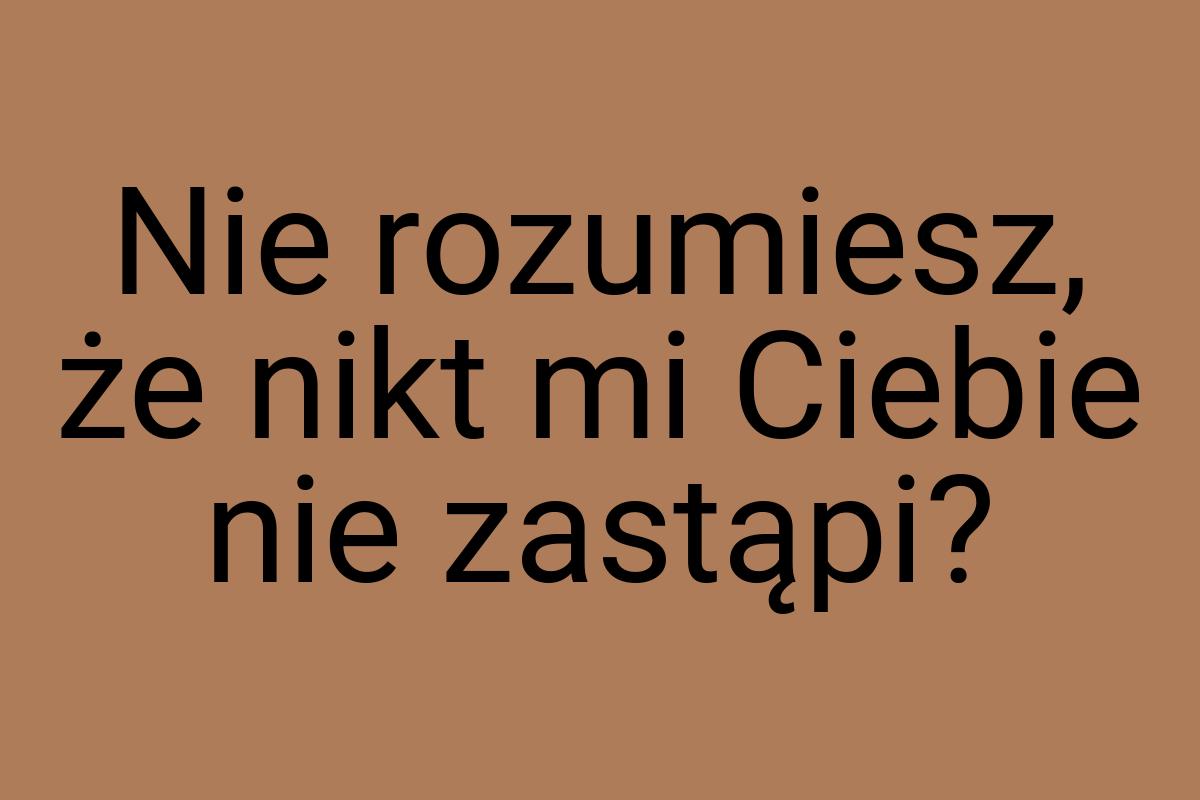 Nie rozumiesz, że nikt mi Ciebie nie zastąpi?